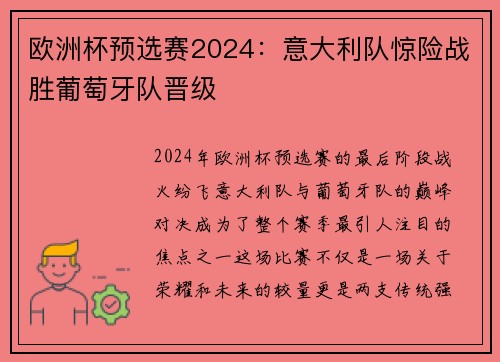 欧洲杯预选赛2024：意大利队惊险战胜葡萄牙队晋级

2024年欧洲杯预选赛的最后阶段战火纷飞意大利队与葡萄牙队的巅峰对决成为了整个赛季最引人注目的焦点之一这场比赛不仅是一场关于荣耀和未来的较量更是两支传统强